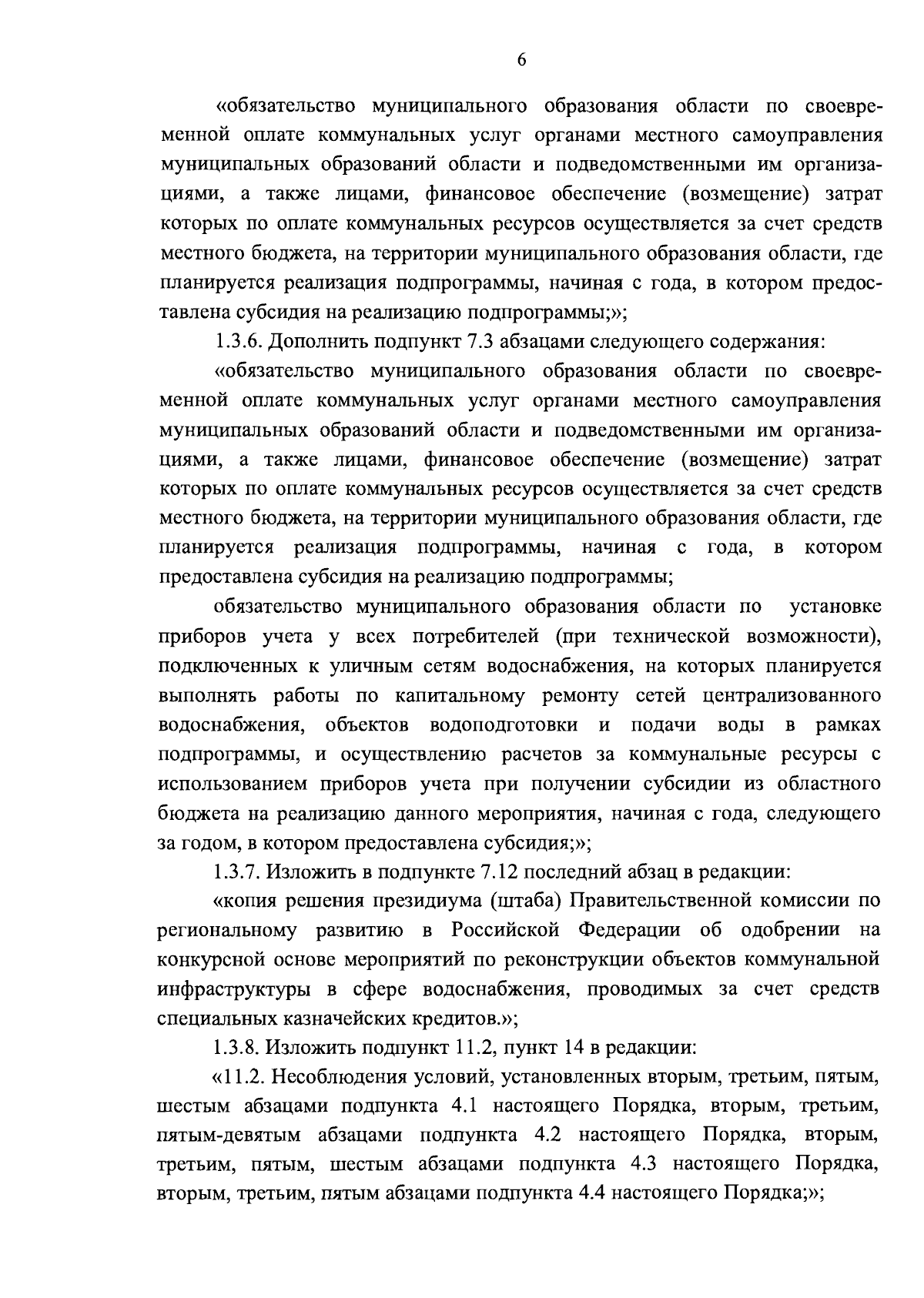 6

«обязательство муниципального образования области по своевременной оплате коммунальных услуг органами местного самоуправления муниципальных образований области и подведомственными им организациями, а также лицами, финансовое обеспечение (возмещение) затрат которых по оплате коммунальных ресурсов осуществляется за счет средств местного бюджета, на территории муниципального образования области, где планируется реализация подпрограммы, начиная с года, в котором предоставлена субсидия на реализацию подпрограммы;»;

1.3.6. Дополнить подпункт 7.3 абзацами следующего содержания:

«обязательство муниципального образования области по своевременной оплате коммунальных услуг органами местного самоуправления муниципальных образований области и подведомственными им организациями, а также лицами, финансовое обеспечение (возмещение) затрат которых по оплате коммунальных ресурсов осуществляется за счет средств местного бюджета, на территории муниципального образования области, где планируется реализация подпрограммы, начиная с года, в котором предоставлена субсидия на реализацию подпрограммы;

обязательство муниципального образования области по установке приборов учета у всех потребителей (при технической возможности), подключенных к уличным сетям водоснабжения, на которых планируется выполнять работы по капитальному ремонту сетей централизованного водоснабжения, объектов водоподготовки и подачи воды в рамках подпрограммы, и осуществлению расчетов за коммунальные ресурсы с использованием приборов учета при получении субсидии из областного бюджета на реализацию данного мероприятия, начиная с года, следующего за годом, в котором предоставлена субсидия;»;

1.3.7. Изложить в подпункте 7.12 последний абзац в редакции:

«копия решения президиума (штаба) Правительственной комиссии по региональному развитию в Российской Федерации об одобрении на конкурсной основе мероприятий по реконструкции объектов коммунальной инфраструктуры в сфере водоснабжения, проводимых за счет средств специальных казначейских кредитов.»;

1.3.8. Изложить подпункт 11.2, пункт 14 в редакции:

«11.2. Несоблюдения условий, установленных вторым, третьим, пятым, шестым абзацами подпункта 4.1 настоящего Порядка, вторым, третьим, пятым-девятым абзацами подпункта 4.2 настоящего Порядка, вторым, третьим, пятым, шестым абзацами подпункта 4.3 настоящего Порядка, вторым, третьим, пятым абзацами подпункта 4.4 настоящего Порядка;»;